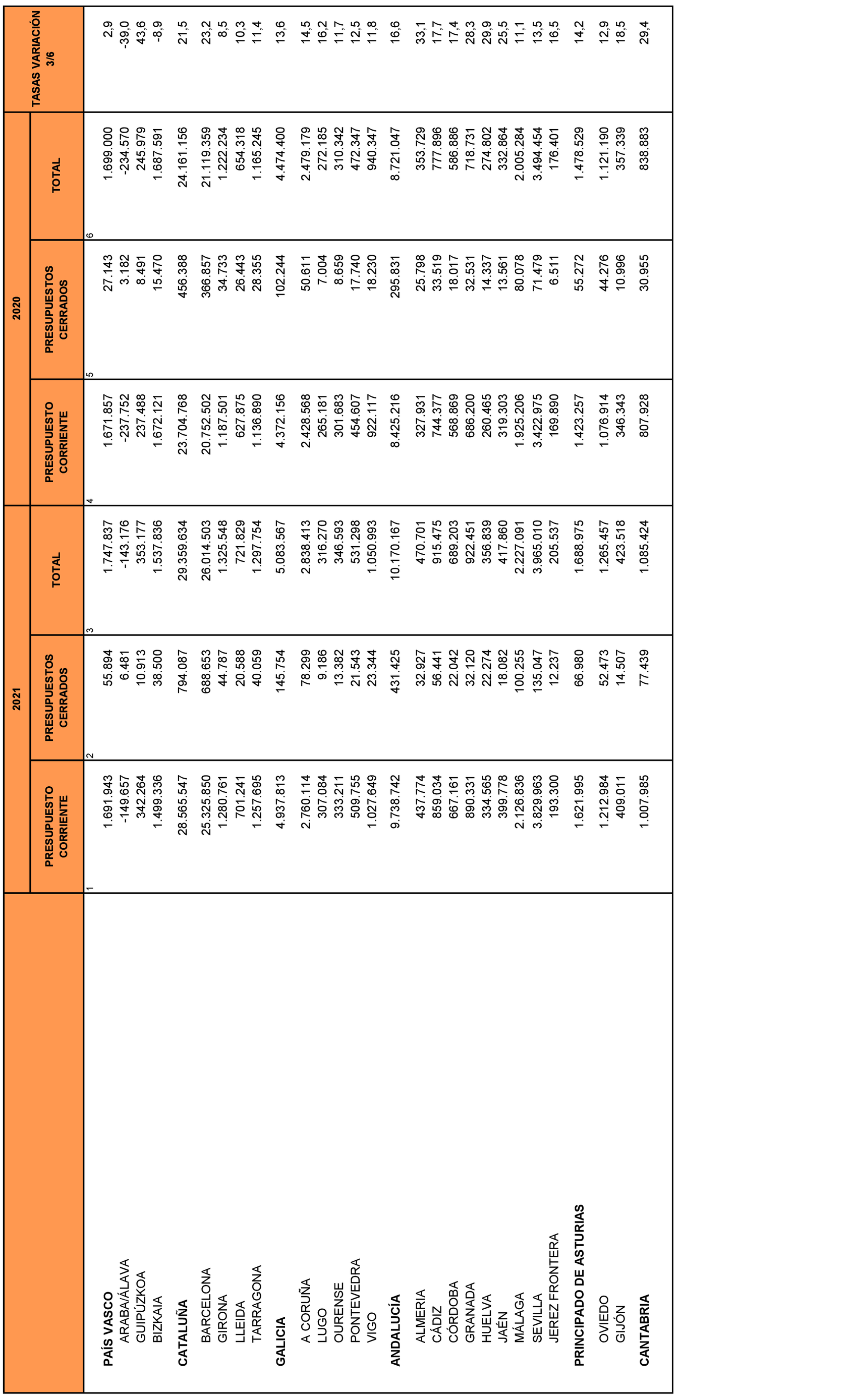 |  | 2021 |  |  | 2020 |  |  | TASAS VARIACIÓN 3/6 |
|---|---|---|---|---|---|---|---|
|  | PRESUPUESTO CORRIENTE | PRESUPUESTOS CERRADOS | TOTAL | PRESUPUESTO CORRIENTE | PRESUPUESTOS CERRADOS | TOTAL |  |
|  | 1 | 2 | 3 | 4 | 5 | 6 |  |
| PAÍS VASCO | 1.691.943 | 55.894 | 1.747.837 | 1.671.857 | 27.143 | 1.699.000 | 2,9 |
| ARABA/ÁLAVA | -149.657 | 6.481 | -143.176 | -237.752 | 3.182 | -234.570 | -39,0 |
| GUIPÚZKOA | 342.264 | 10.913 | 353.177 | 237.488 | 8.491 | 245.979 | 43,6 |
| BIZKAIA | 1.499.336 | 38.500 | 1.537.836 | 1.672.121 | 15.470 | 1.687.591 | -8,9 |
| CATALUÑA | 28.565.547 | 794.087 | 29.359.634 | 23.704.768 | 456.388 | 24.161.156 | 21,5 |
| BARCELONA | 25.325.850 | 688.653 | 26.014.503 | 20.752.502 | 366.857 | 21.119.359 | 23,2 |
| GIRONA | 1.280.761 | 44.787 | 1.325.548 | 1.187.501 | 34.733 | 1.222.234 | 8,5 |
| LLEIDA | 701.241 | 20.588 | 721.829 | 627.875 | 26.443 | 654.318 | 10,3 |
| TARRAGONA | 1.257.695 | 40.059 | 1.297.754 | 1.136.890 | 28.355 | 1.165.245 | 11,4 |
| GALICIA | 4.937.813 | 145.754 | 5.083.567 | 4.372.156 | 102.244 | 4.474.400 | 13,6 |
| A CORUÑA | 2.760.114 | 78.299 | 2.838.413 | 2.428.568 | 50.611 | 2.479.179 | 14,5 |
| LUGO | 307.084 | 9.186 | 316.270 | 265.181 | 7.004 | 272.185 | 16,2 |
| OURENSE | 333.211 | 13.382 | 346.593 | 301.683 | 8.659 | 310.342 | 11,7 |
| PONTEVEDRA | 509.755 | 21.543 | 531.298 | 454.607 | 17.740 | 472.347 | 12,5 |
| VIGO | 1.027.649 | 23.344 | 1.050.993 | 922.117 | 18.230 | 940.347 | 11,8 |
| ANDALUCÍA | 9.738.742 | 431.425 | 10.170.167 | 8.425.216 | 295.831 | 8.721.047 | 16,6 |
| ALMERIA | 437.774 | 32.927 | 470.701 | 327.931 | 25.798 | 353.729 | 33,1 |
| CÁDIZ | 859.034 | 56.441 | 915.475 | 744.377 | 33.519 | 777.896 | 17,7 |
| CÓRDOBA | 667.161 | 22.042 | 689.203 | 568.869 | 18.017 | 586.886 | 17,4 |
| GRANADA | 890.331 | 32.120 | 922.451 | 686.200 | 32.531 | 718.731 | 28,3 |
| HUELVA | 334.565 | 22.274 | 356.839 | 260.465 | 14.337 | 274.802 | 29,9 |
| JAÉN | 399.778 | 18.082 | 417.860 | 319.303 | 13.561 | 332.864 | 25,5 |
| MÁLAGA | 2.126.836 | 100.255 | 2.227.091 | 1.925.206 | 80.078 | 2.005.284 | 11,1 |
| SEVILLA | 3.829.963 | 135.047 | 3.965.010 | 3.422.975 | 71.479 | 3.494.454 | 13,5 |
| JEREZ FRONTERA | 193.300 | 12.237 | 205.537 | 169.890 | 6.511 | 176.401 | 16,5 |
| PRINCIPADO DE ASTURIAS | 1.621.995 | 66.980 | 1.688.975 | 1.423.257 | 55.272 | 1.478.529 | 14,2 |
| OVIEDO | 1.212.984 | 52.473 | 1.265.457 | 1.076.914 | 44.276 | 1.121.190 | 12,9 |
| GIJÓN | 409.011 | 14.507 | 423.518 | 346.343 | 10.996 | 357.339 | 18,5 |
| CANTABRIA | 1.007.985 | 77.439 | 1.085.424 | 807.928 | 30.955 | 838.883 | 29,4 |